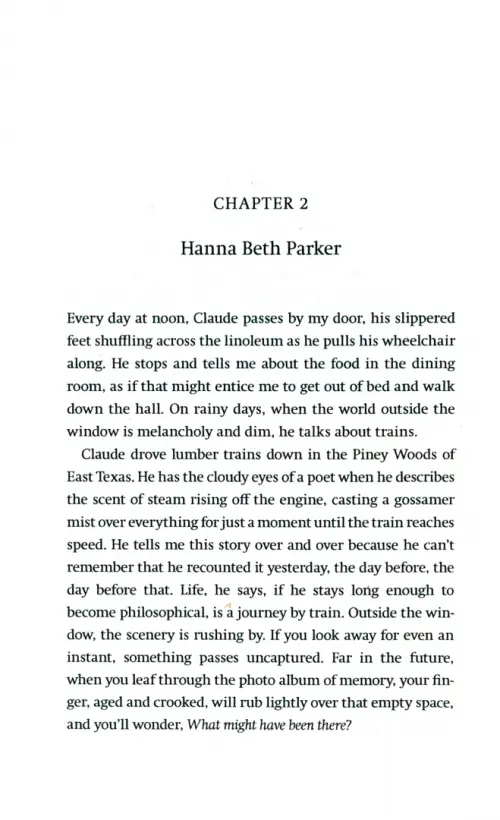 CHAPTER 2

Hanna Beth Parker

Every day at noon, Claude passes by my door, his slippered feet shuffling across the linoleum as he pulls his wheelchair along. He stops and tells me about the food in the dining room, as if that might entice me to get out of bed and walk down the hall. On rainy days, when the world outside the window is melancholy and dim, he talks about trains.

Claude drove lumber trains down in the Piney Woods of East Texas. He has the cloudy eyes of a poet when he describes the scent of steam rising off the engine, casting a gossamer mist over everything for just a moment until the train reaches speed. He tells me this story over and over because he can't remember that he recounted it yesterday, the day before, the day before that. Life, he says, if he stays long enough to become philosophical, is a journey by train. Outside the window, the scenery is rushing by. If you look away for even an instant, something passes uncaptured. Far in the future, when you leaf through the photo album of memory, your finger, aged and crooked, will rub lightly over that empty space, and you'll wonder, What might have been there?